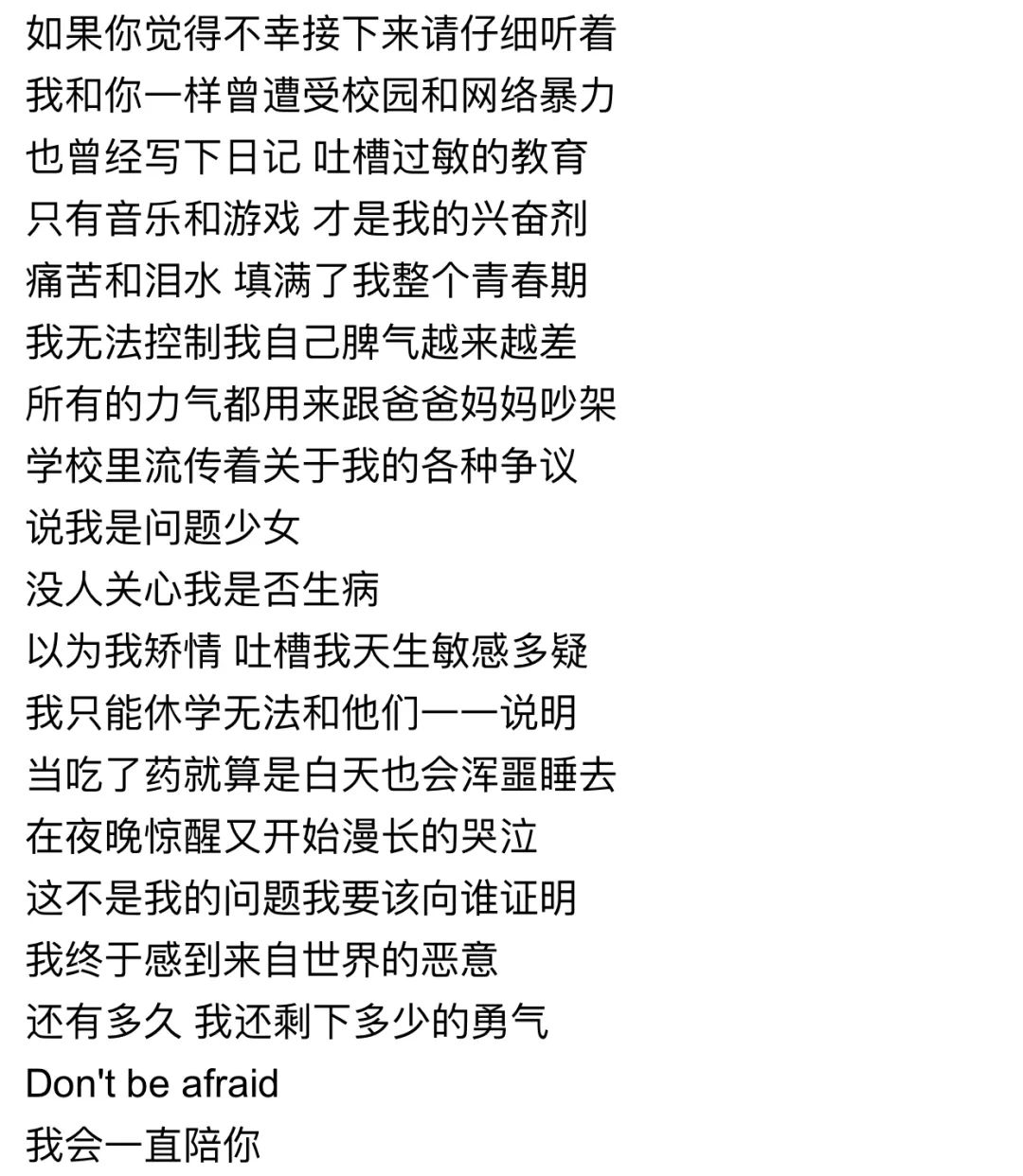 如果你觉得不幸接下来请仔细听着
我和你一样曾遭受校园和网络暴力
也曾经写下日记 吐槽过敏的教育
只有音乐和游戏 才是我的兴奋剂
痛苦和泪水 填满了我整个青春期
我无法控制我自己脾气越来越差
所有的力气都用来跟爸爸妈妈吵架
学校里流传着关于我的各种争议
说我是问题少女
没人关心我是否生病
以为我矫情 吐槽我天生敏感多疑
我只能休学无法和他们一一说明
当吃了药就算是白天也会浑噩睡去
在夜晚惊醒又开始漫长的哭泣
这不是我的问题我要该向谁证明
我终于感到来自世界的恶意
还有多久 我还剩下多少的勇气
Don't be afraid
我会一直陪你